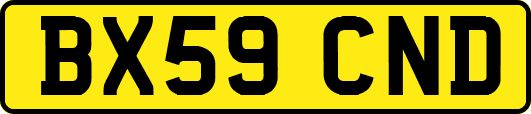 BX59 CND